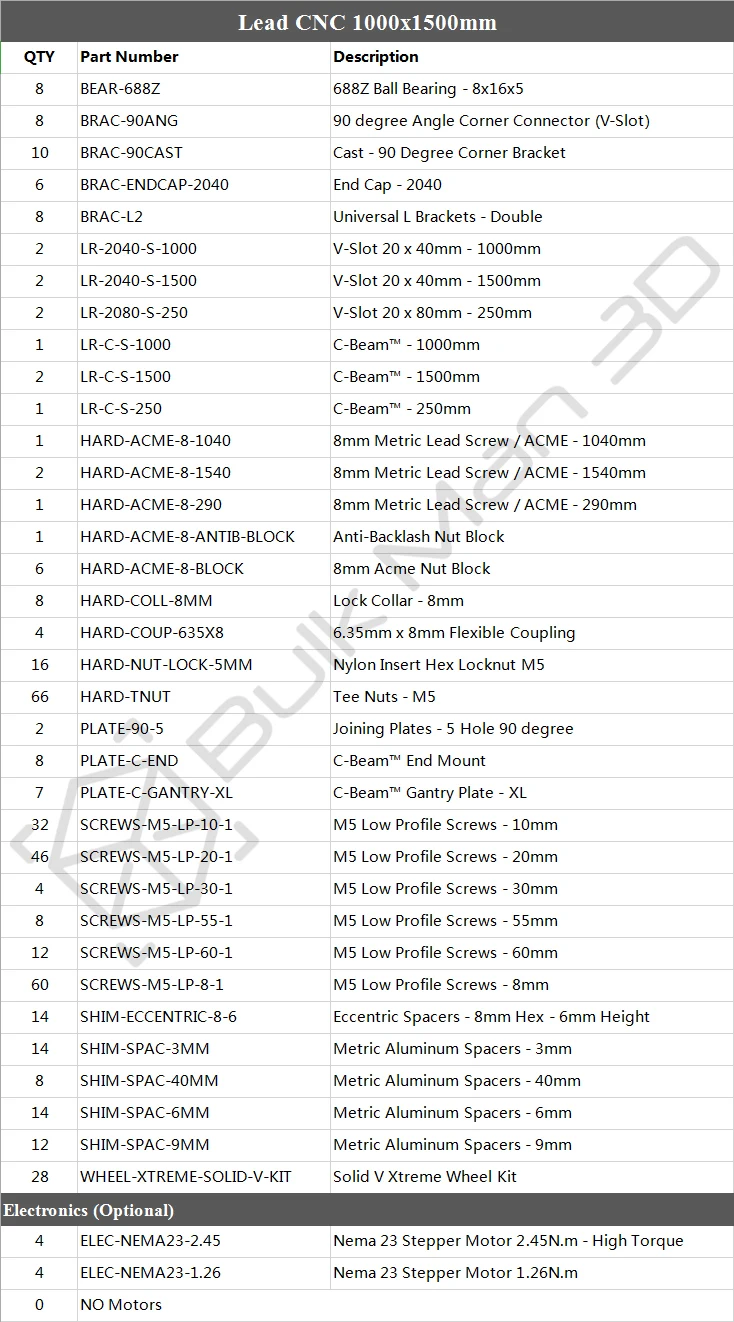 Lead CNC 1000x1500mm

| QTY | Part Number | Description |
|---|---|---|
| 8 | BEAR-688Z | 688Z Ball Bearing - 8x16x5 |
| 8 | BRAC-90ANG | 90 degree Angle Corner Connector (V-Slot) |
| 10 | BRAC-90CAST | Cast - 90 Degree Corner Bracket |
| 6 | BRAC-ENDCAP-2040 | End Cap - 2040 |
| 8 | BRAC-L2 | Universal L Brackets - Double |
| 2 | LR-2040-S-1000 | V-Slot 20 x 40mm - 1000mm |
| 2 | LR-2040-S-1500 | V-Slot 20 x 40mm - 1500mm |
| 2 | LR-2080-S-250 | V-Slot 20 x 80mm - 250mm |
| 1 | LR-C-S-1000 | C-Beam™ - 1000mm |
| 2 | LR-C-S-1500 | C-Beam™ - 1500mm |
| 1 | LR-C-S-250 | C-Beam™ - 250mm |
| 1 | HARD-ACME-8-1040 | 8mm Metric Lead Screw / ACME - 1040mm |
| 2 | HARD-ACME-8-1540 | 8mm Metric Lead Screw / ACME - 1540mm |
| 1 | HARD-ACME-8-290 | 8mm Metric Lead Screw / ACME - 290mm |
| 1 | HARD-ACME-8-ANTIB-BLOCK | Anti-Backlash Nut Block |
| 6 | HARD-ACME-8-BLOCK | 8mm Acme Nut Block |
| 8 | HARD-COLL-8MM | Lock Collar - 8mm |
| 4 | HARD-COUP-635X8 | 6.35mm x 8mm Flexible Coupling |
| 16 | HARD-NUT-LOCK-5MM | Nylon Insert Hex Locknut M5 |
| 66 | HARD-TNUT | Tee Nuts - M5 |
| 2 | PLATE-90-5 | Joining Plates - 5 Hole 90 degree |
| 8 | PLATE-C-END | C-Beam™ End Mount |
| 7 | PLATE-C-GANTRY-XL | C-Beam™ Gantry Plate - XL |
| 32 | SCREWS-M5-LP-10-1 | M5 Low Profile Screws - 10mm |
| 46 | SCREWS-M5-LP-20-1 | M5 Low Profile Screws - 20mm |
| 4 | SCREWS-M5-LP-30-1 | M5 Low Profile Screws - 30mm |
| 8 | SCREWS-M5-LP-55-1 | M5 Low Profile Screws - 55mm |
| 12 | SCREWS-M5-LP-60-1 | M5 Low Profile Screws - 60mm |
| 60 | SCREWS-M5-LP-8-1 | M5 Low Profile Screws - 8mm |
| 14 | SHIM-ECCENTRIC-8-6 | Eccentric Spacers - 8mm Hex - 6mm Height |
| 14 | SHIM-SPAC-3MM | Metric Aluminum Spacers - 3mm |
| 8 | SHIM-SPAC-40MM | Metric Aluminum Spacers - 40mm |
| 14 | SHIM-SPAC-6MM | Metric Aluminum Spacers - 6mm |
| 12 | SHIM-SPAC-9MM | Metric Aluminum Spacers - 9mm |
| 28 | WHEEL-XTREME-SOLID-V-KIT | Solid V Xtreme Wheel Kit |
| Electronics (Optional) | | |
| 4 | ELEC-NEMA23-2.45 | Nema 23 Stepper Motor 2.45N.m - High Torque |
| 4 | ELEC-NEMA23-1.26 | Nema 23 Stepper Motor 1.26N.m |
| 0 | NO Motors | |

Bulk Man 3D